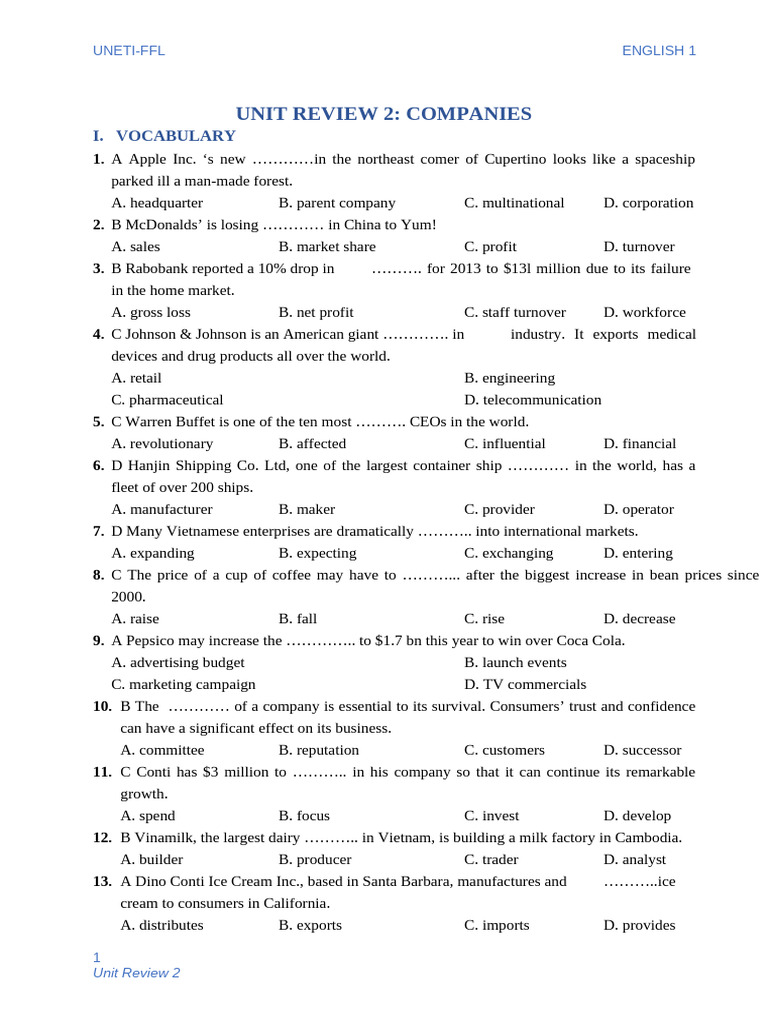 UNETI-FFL

ENGLISH 1

UNIT REVIEW 2: COMPANIES

I. VOCABULARY

1. A Apple Inc. ‘s new …………in the northeast comer of Cupertino looks like a spaceship parked ill a man-made forest.

A. headquarter B. parent company C. multinational D. corporation

2. B McDonalds’ is losing ………… in China to Yum!

A. sales B. market share C. profit D. turnover

3. B Rabobank reported a 10% drop in ………. for 2013 to $13l million due to its failure in the home market.

A. gross loss B. net profit C. staff turnover D. workforce

4. C Johnson & Johnson is an American giant …………. in industry. It exports medical devices and drug products all over the world.

A. retail
B. engineering
C. pharmaceutical
D. telecommunication

5. C Warren Buffet is one of the ten most ………. CEOs in the world.

A. revolutionary B. affected C. influential D. financial

6. D Hanjin Shipping Co. Ltd, one of the largest container ship ………… in the world, has a fleet of over 200 ships.

A. manufacturer B. maker C. provider D. operator

7. D Many Vietnamese enterprises are dramatically ……….. into international markets.

A. expanding B. expecting C. exchanging D. entering

8. C The price of a cup of coffee may have to ………... after the biggest increase in bean prices since 2000.

A. raise B. fall C. rise D. decrease

9. A Pepsico may increase the ………….. to $1.7 bn this year to win over Coca Cola.

A. advertising budget
B. launch events
C. marketing campaign
D. TV commercials

10. B The ………… of a company is essential to its survival. Consumers’ trust and confidence can have a significant effect on its business.

A. committee B. reputation C. customers D. successor

11. C Conti has $3 million to ……….. in his company so that it can continue its remarkable growth.

A. spend B. focus C. invest D. develop

12. B Vinamilk, the largest dairy ……….. in Vietnam, is building a milk factory in Cambodia.

A. builder B. producer C. trader D. analyst

13. A Dino Conti Ice Cream Inc., based in Santa Barbara, manufactures and ………..ice cream to consumers in California.

A. distributes B. exports C. imports D. provides

1
Unit Review 2